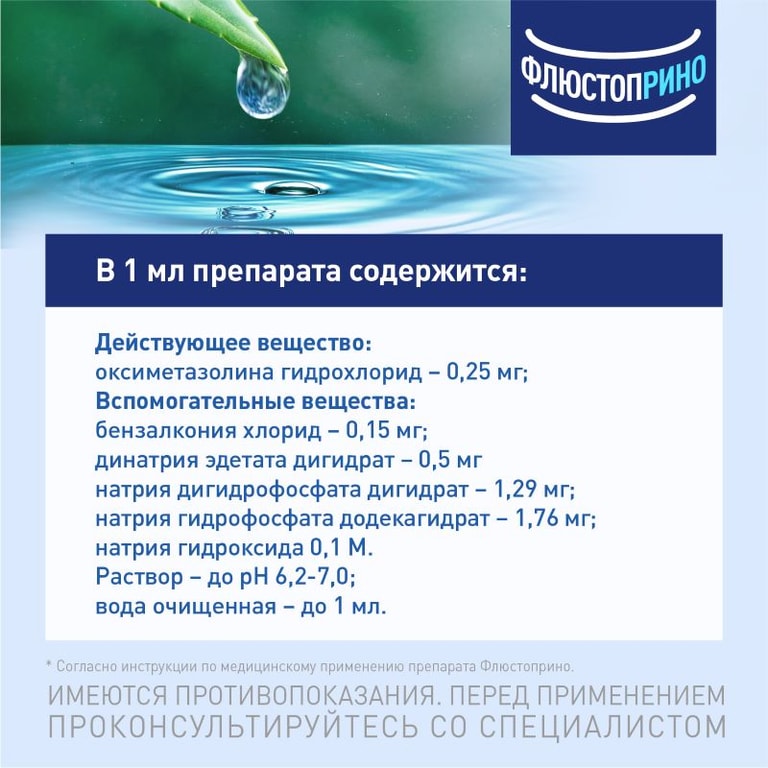 ФЛЮСТОПРИНО

В 1 мл препарата содержится:

Действующее вещество:
оксиметазолина гидрохлорид – 0,25 мг;
Вспомогательные вещества:
бензалкония хлорид – 0,15 мг;
динатрия эдетата дигидрат – 0,5 мг
натрия дигидрофосфата дигидрат – 1,29 мг;
натрия гидрофосфата додекагидрат – 1,76 мг;
натрия гидроксида 0,1 М.
Раствор – до pH 6,2-7,0;
вода очищенная – до 1 мл.

* Согласно инструкции по медицинскому применению препарата Флюстоприно.

ИМЕЮТСЯ ПРОТИВОПОКАЗАНИЯ. ПЕРЕД ПРИМЕНЕНИЕМ ПРОКОНСУЛЬТИРУЙТЕСЬ СО СПЕЦИАЛИСТОМ